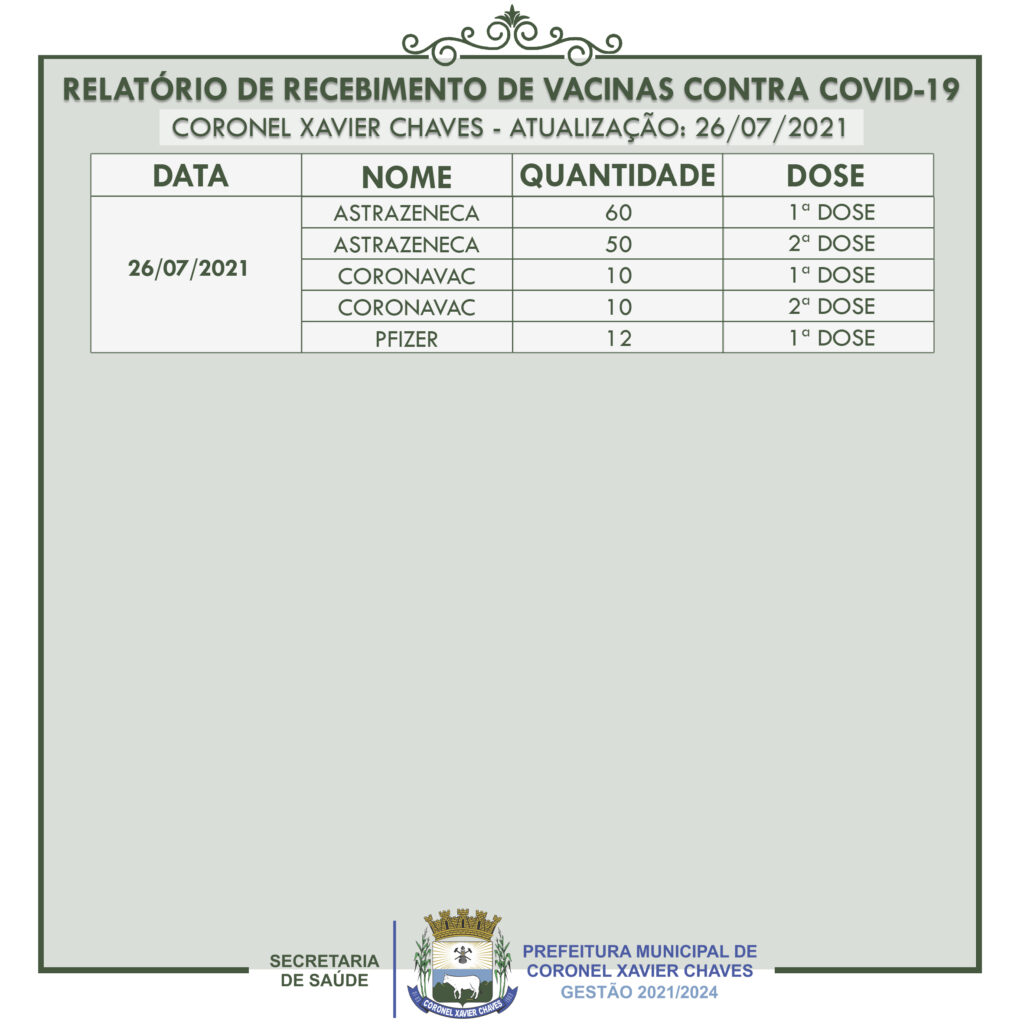 RELATÓRIO DE RECEBIMENTO DE VACINAS CONTRA COVID-19

CORONEL XAVIER CHAVES - ATUALIZAÇÃO: 26/07/2021

| DATA | NOME | QUANTIDADE | DOSE |
|---|---|---|---|
| 26/07/2021 | ASTRAZENECA | 60 | 1ª DOSE |
| | ASTRAZENECA | 50 | 2ª DOSE |
| | CORONAVAC | 10 | 1ª DOSE |
| | CORONAVAC | 10 | 2ª DOSE |
| | PFIZER | 12 | 1ª DOSE |

SECRETARIA DE SAÚDE

CORONEL XAVIER CHAVES

PREFEITURA MUNICIPAL DE CORONEL XAVIER CHAVES
GESTÃO 2021/2024